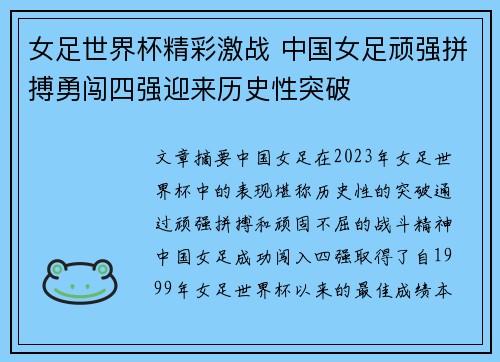 女足世界杯精彩激战 中国女足顽强拼搏勇闯四强迎来历史性突破

文章摘要中国女足在2023年女足世界杯中的表现堪称历史性的突破通过顽强拼搏和顽固不屈的战斗精神中国女足成功闯入四强取得了自1999年女足世界杯以来的最佳成绩本